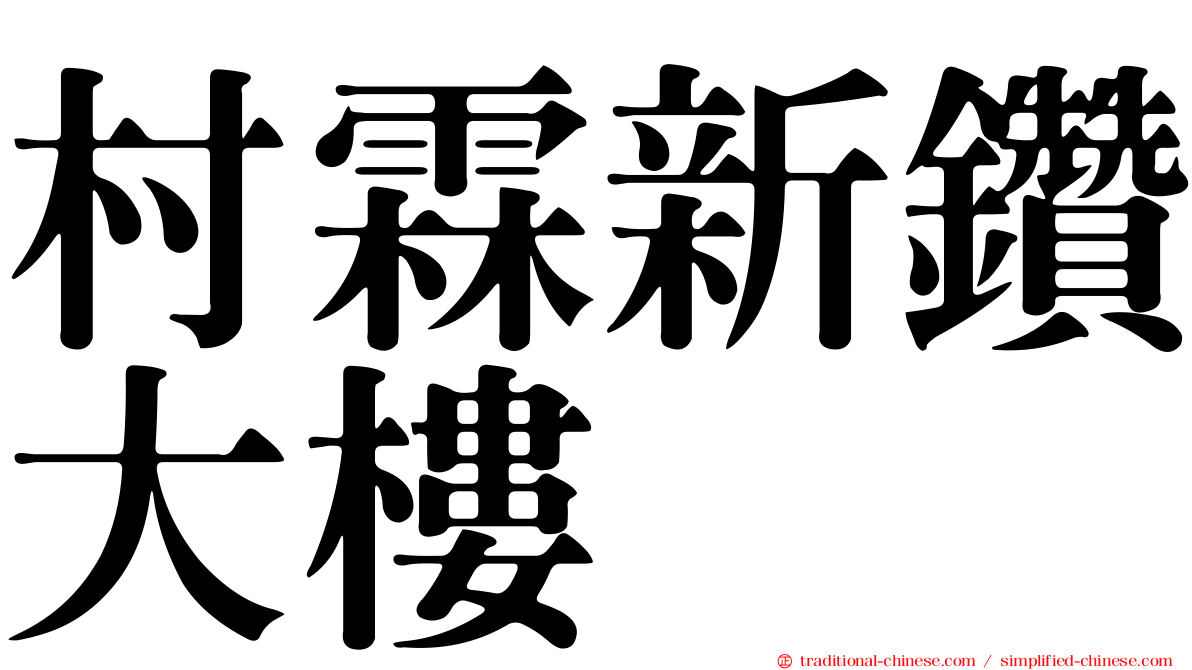 村霖新鑽大樓

traditional-chinese.com / simplified-chinese.com